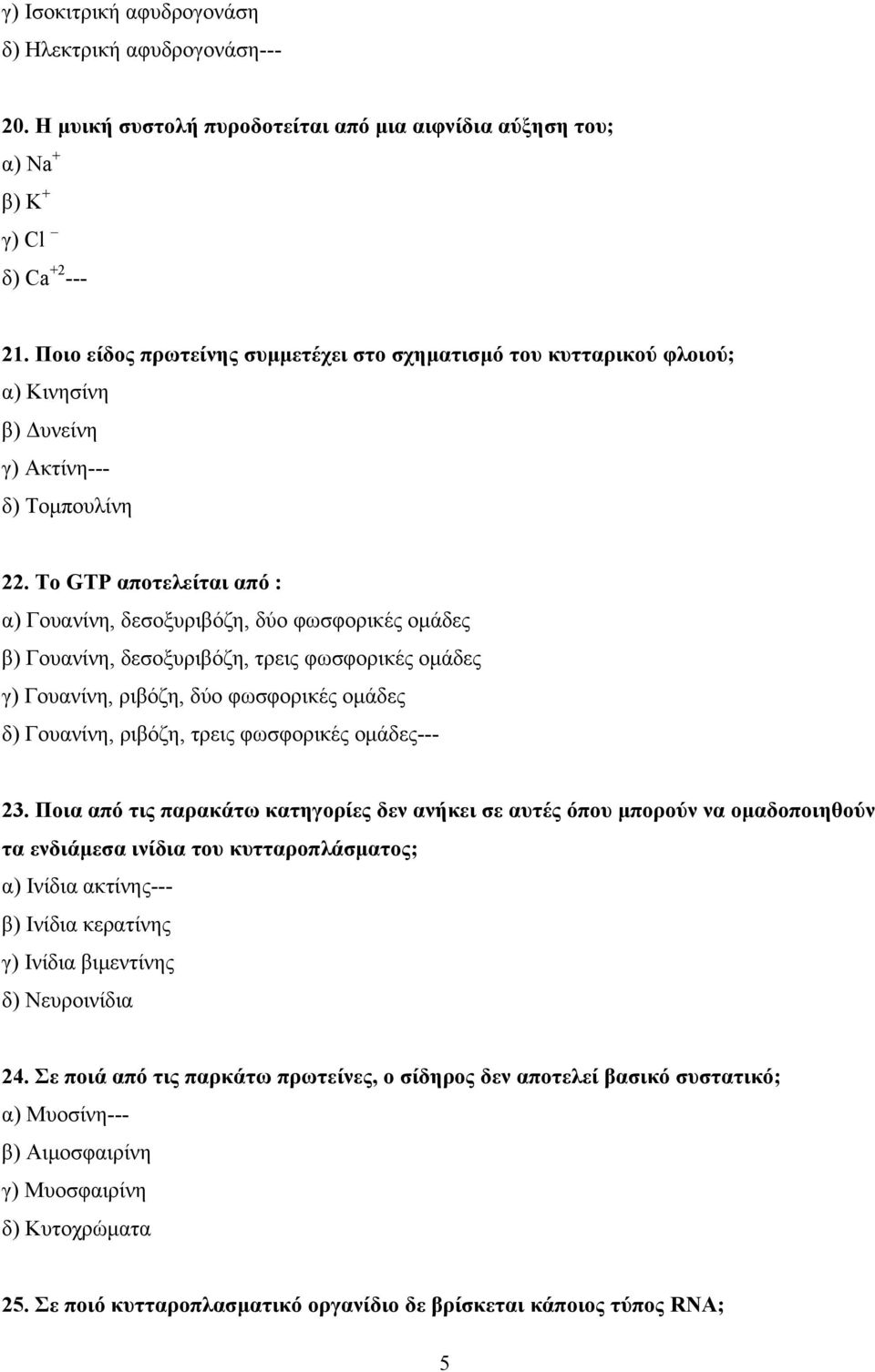 γ) Ισοκιτρική αφυδρογονάση
δ) Ηλεκτρική αφυδρογονάση---

20. Η μυική συστολή πυροδοτείται από μια αιφνίδια αύξηση του;
α) $Na^+$
β) $K^+$
γ) $Cl^-$
δ) $Ca^{+2}$---

21. Ποιο είδος πρωτείνης συμμετέχει στο σχηματισμό του κυτταρικού φλοιού;
α) Κινησίνη
β) Δυνείνη
γ) Ακτίνη---
δ) Τομπουλίνη

22. Το GTP αποτελείται από :
α) Γουανίνη, δεσοξυριβόζη, δύο φωσφορικές ομάδες
β) Γουανίνη, δεσοξυριβόζη, τρεις φωσφορικές ομάδες
γ) Γουανίνη, ριβόζη, δύο φωσφορικές ομάδες
δ) Γουανίνη, ριβόζη, τρεις φωσφορικές ομάδες---

23. Ποια από τις παρακάτω κατηγορίες δεν ανήκει σε αυτές όπου μπορούν να ομαδοποιηθούν τα ενδιάμεσα ινίδια του κυτταροπλάσματος;
α) Ινίδια ακτίνης---
β) Ινίδια κερατίνης
γ) Ινίδια βιμεντίνης
δ) Νευροινίδια

24. Σε ποιά από τις παρκάτω πρωτείνες, ο σίδηρος δεν αποτελεί βασικό συστατικό;
α) Μυοσίνη---
β) Αιμοσφαιρίνη
γ) Μυοσφαιρίνη
δ) Κυτοχρώματα

25. Σε ποιό κυτταροπλασματικό οργανίδιο δε βρίσκεται κάποιος τύπος RNA;

5